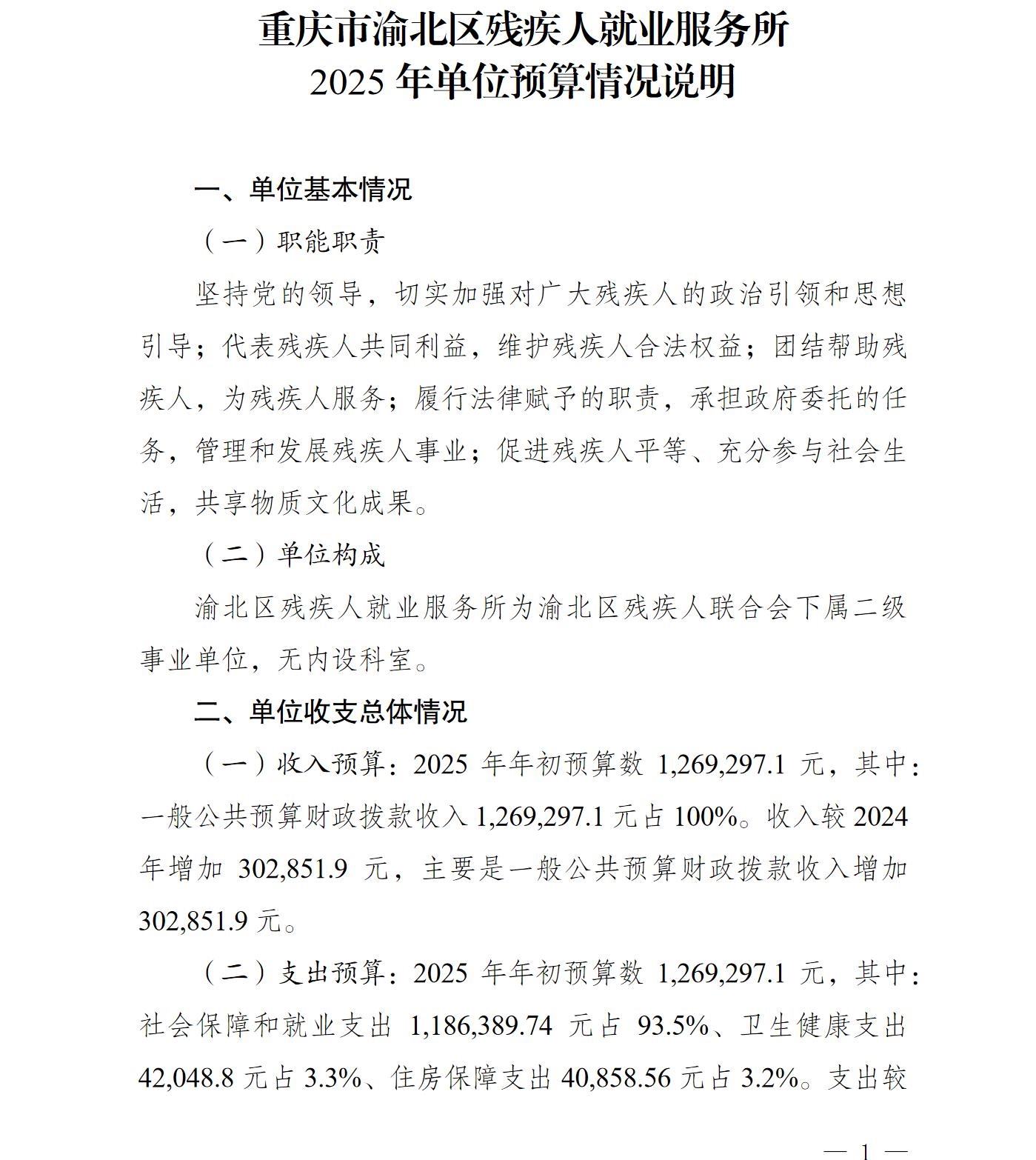 重庆市渝北区残疾人就业服务所
2025 年单位预算情况说明

一、单位基本情况

（一）职能职责

坚持党的领导，切实加强对广大残疾人的政治引领和思想引导；代表残疾人共同利益，维护残疾人合法权益；团结帮助残疾人，为残疾人服务；履行法律赋予的职责，承担政府委托的任务，管理和发展残疾人事业；促进残疾人平等、充分参与社会生活，共享物质文化成果。

（二）单位构成

渝北区残疾人就业服务所为渝北区残疾人联合会下属二级事业单位，无内设科室。

二、单位收支总体情况

（一）收入预算：2025 年年初预算数 1,269,297.1 元，其中：一般公共预算财政拨款收入 1,269,297.1 元占 100%。收入较 2024 年增加 302,851.9 元，主要是一般公共预算财政拨款收入增加 302,851.9 元。

（二）支出预算：2025 年年初预算数 1,269,297.1 元，其中：社会保障和就业支出 1,186,389.74 元占 93.5%、卫生健康支出 42,048.8 元占 3.3%、住房保障支出 40,858.56 元占 3.2%。支出较

— 1 —